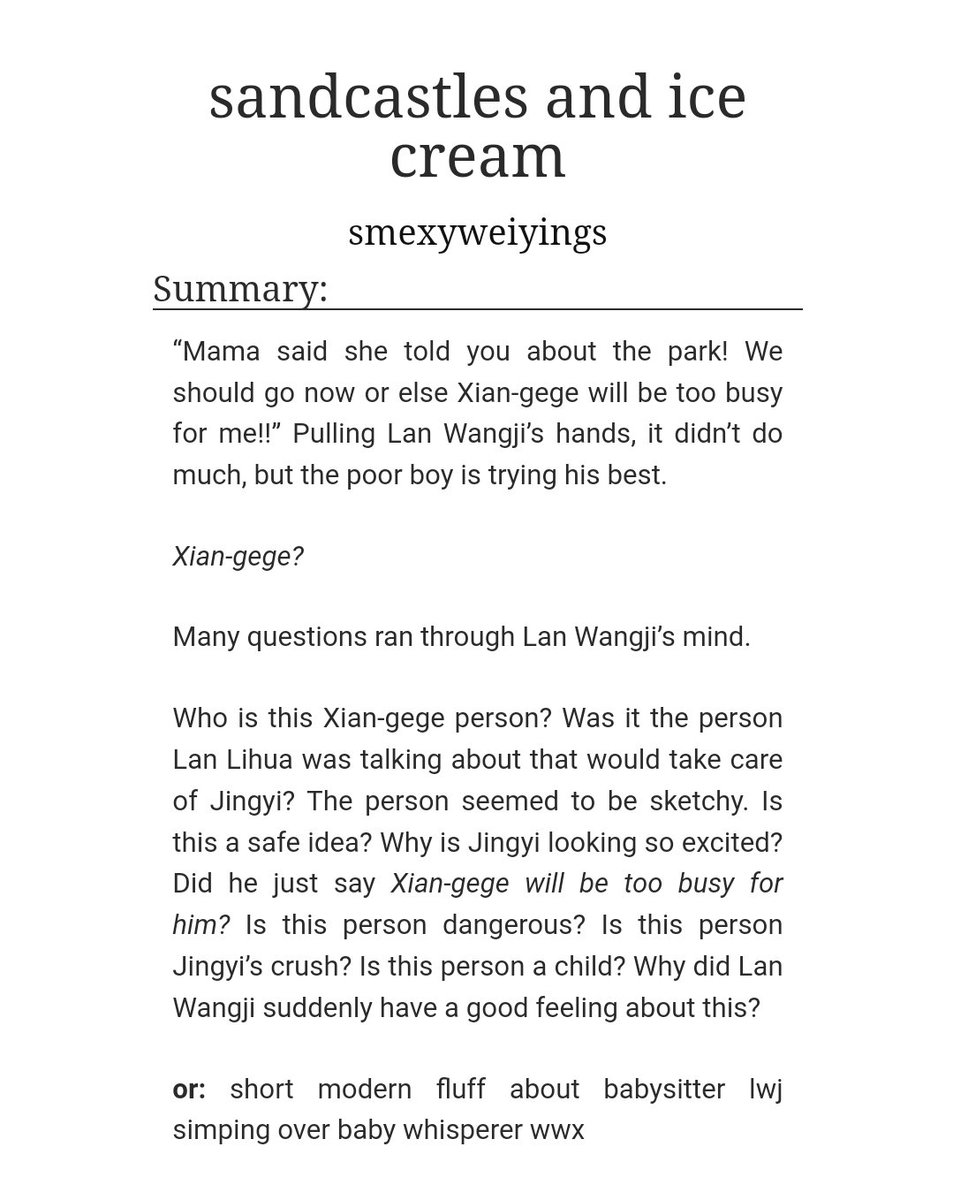 sandcastles and ice cream

smexyweiyings

Summary:

"Mama said she told you about the park! We should go now or else Xian-gege will be too busy for me!!" Pulling Lan Wangji's hands, it didn't do much, but the poor boy is trying his best.

Xian-gege?

Many questions ran through Lan Wangji's mind.

Who is this Xian-gege person? Was it the person Lan Lihua was talking about that would take care of Jingyi? The person seemed to be sketchy. Is this a safe idea? Why is Jingyi looking so excited? Did he just say Xian-gege will be too busy for him? Is this person dangerous? Is this person Jingyi's crush? Is this person a child? Why did Lan Wangji suddenly have a good feeling about this?

or: short modern fluff about babysitter lwj simping over baby whisperer wwx